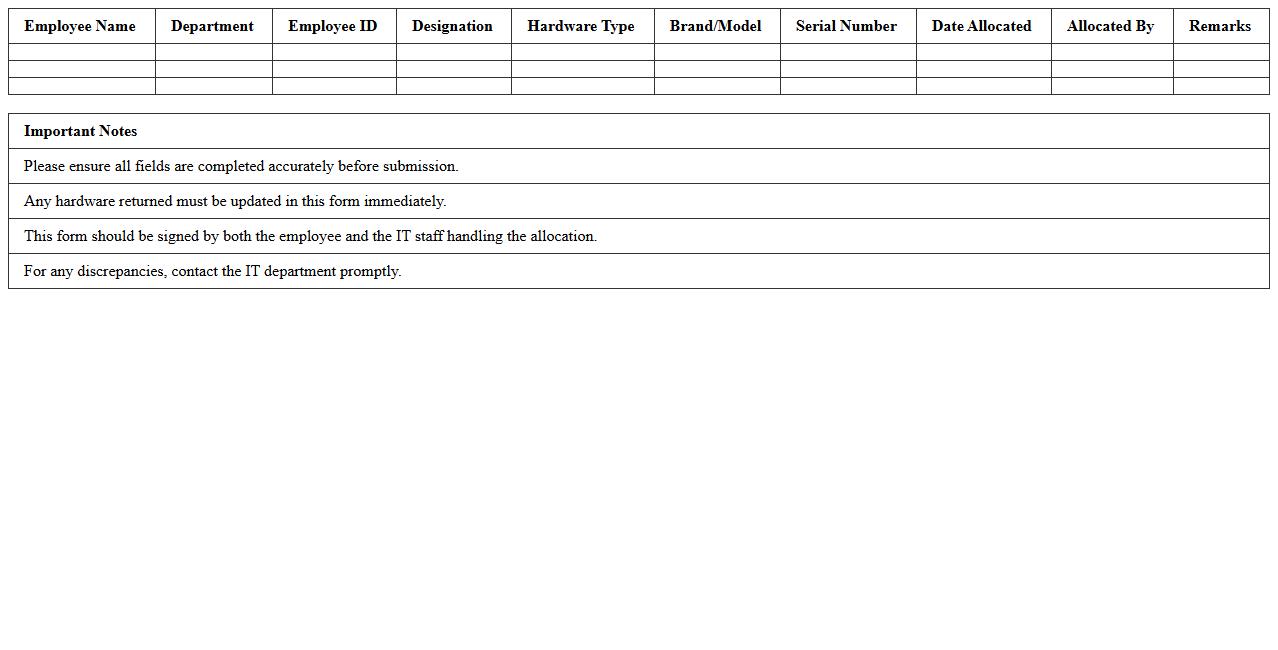 | Employee Name | Department | Employee ID | Designation | Hardware Type | Brand/Model | Serial Number | Date Allocated | Allocated By | Remarks |
|---|---|---|---|---|---|---|---|---|---|
| | | | | | | | | | |
| | | | | | | | | | |
| | | | | | | | | | |

| Important Notes |
|---|
| Please ensure all fields are completed accurately before submission. |
| Any hardware returned must be updated in this form immediately. |
| This form should be signed by both the employee and the IT staff handling the allocation. |
| For any discrepancies, contact the IT department promptly. |